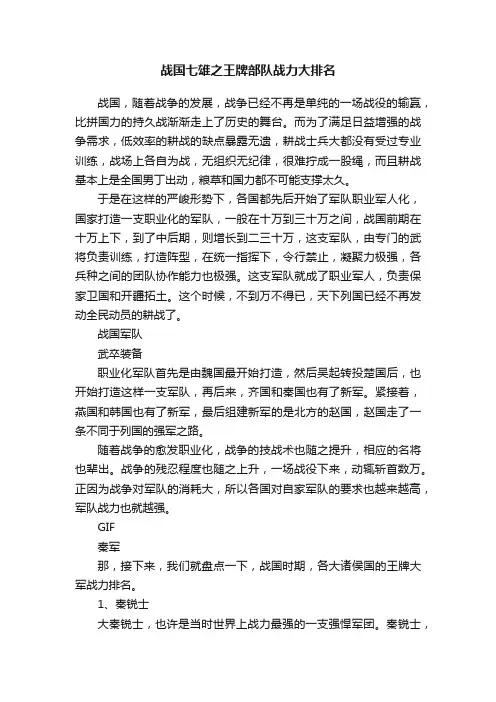 战国七雄之王牌部队战力大排名

战国，随着战争的发展，战争已经不再是单纯的一场战役的输赢，比拼国力的持久战渐渐走上了历史的舞台。而为了满足日益增强的战争需求，低效率的耕战的缺点暴露无遗，耕战士兵大都没有受过专业训练，战场上各自为战，无组织无纪律，很难拧成一股绳，而且耕战基本上是全国男丁出动，粮草和国力都不可能支撑太久。

于是在这样的严峻形势下，各国都先后开始了军队职业军人化，国家打造一支职业化的军队，一般在十万到三十万之间，战国前期在十万上下，到了中后期，则增长到二三十万，这支军队，由专门的武将负责训练，打造阵型，在统一指挥下，令行禁止，凝聚力极强，各兵种之间的团队协作能力也极强。这支军队就成了职业军人，负责保家卫国和开疆拓土。这个时候，不到万不得已，天下列国已经不再发动全民动员的耕战了。

战国军队

武卒装备

职业化军队首先是由魏国最开始打造，然后吴起转投楚国后，也开始打造这样一支军队，再后来，齐国和秦国也有了新军。紧接着，燕国和韩国也有了新军，最后组建新军的是北方的赵国，赵国走了一条不同于列国的强军之路。

随着战争的愈发职业化，战争的技战术也随之提升，相应的名将也辈出。战争的残忍程度也随之上升，一场战役下来，动辄斩首数万。正因为战争对军队的消耗大，所以各国对自家军队的要求也越来越高，军队战力也就越强。

GIF

秦军

那，接下来，我们就盘点一下，战国时期，各大诸侯国的王牌大军战力排名。

1、秦锐士

大秦锐士，也许是当时世界上战力最强的一支强悍军团。秦锐士，